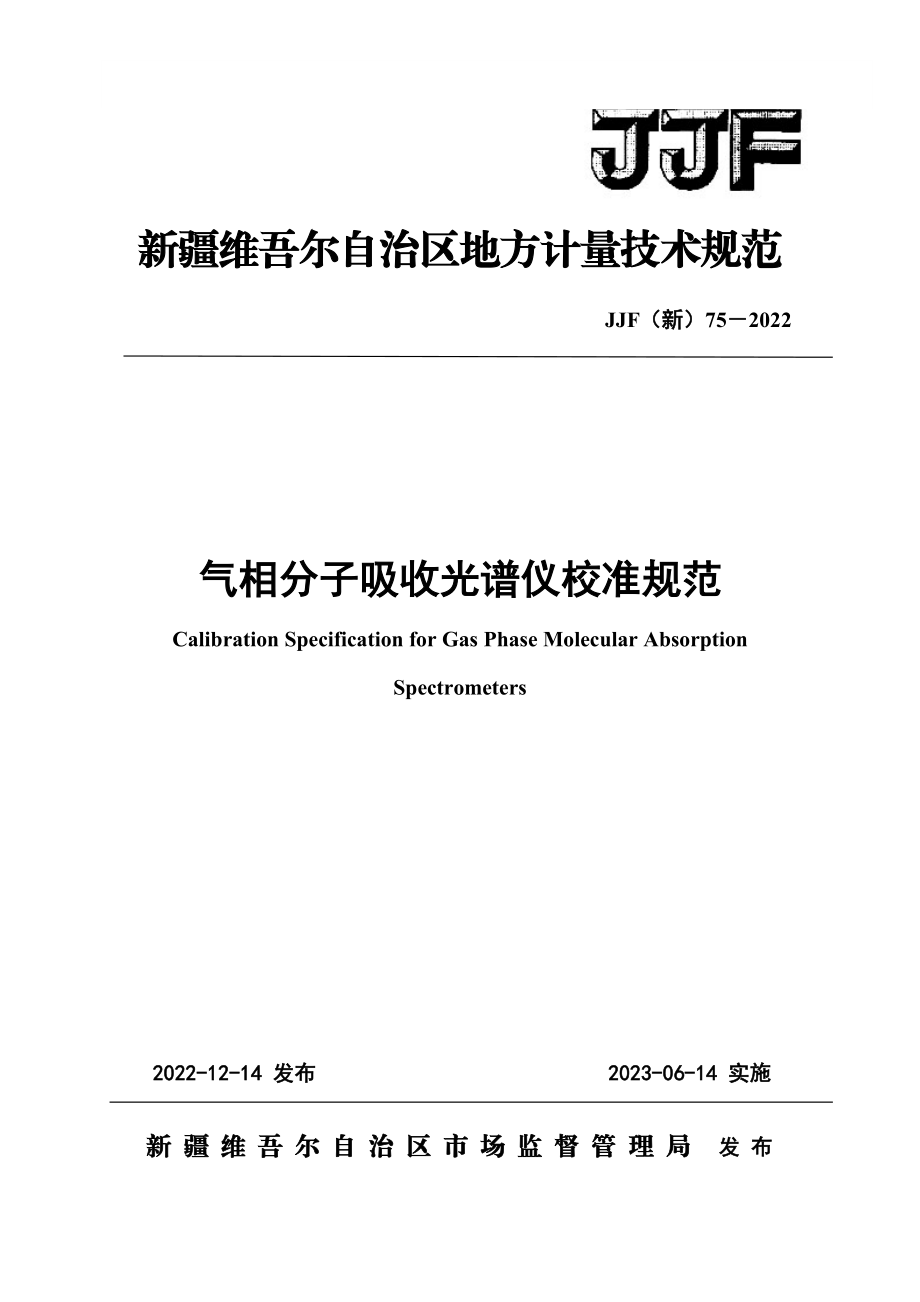 JJF

新疆维吾尔自治区地方计量技术规范

JJF（新）75－2022

气相分子吸收光谱仪校准规范

Calibration Specification for Gas Phase Molecular Absorption Spectrometers

2022-12-14 发布

2023-06-14 实施

新疆维吾尔自治区市场监督管理局 发布